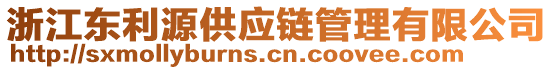 浙江东利源供应链管理有限公司
http://sxmollyburns.cn.coovee.com